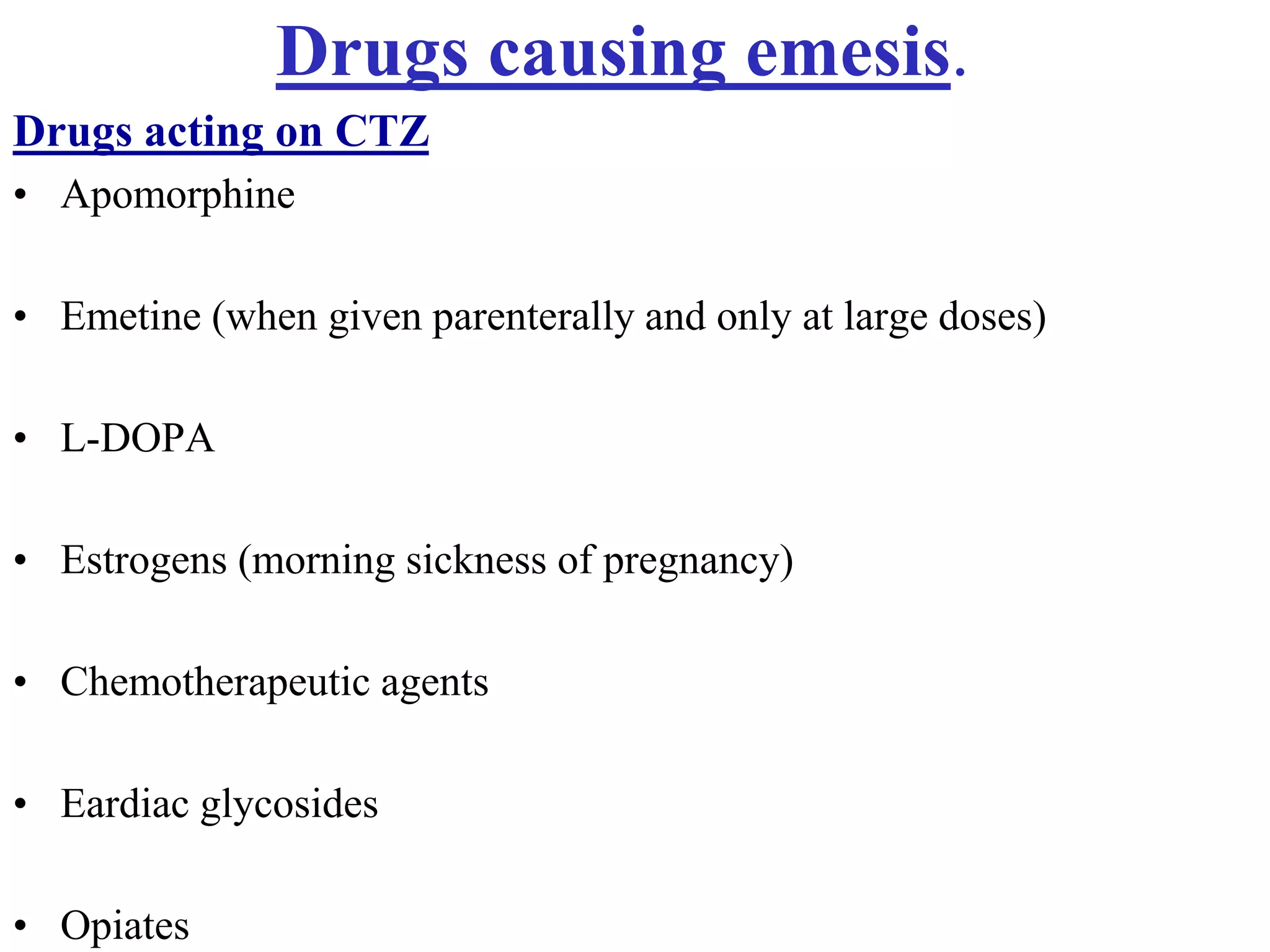 Drugs causing emesis.

Drugs acting on CTZ

• Apomorphine

• Emetine (when given parenterally and only at large doses)

• L-DOPA

• Estrogens (morning sickness of pregnancy)

• Chemotherapeutic agents

• Eardiac glycosides

• Opiates